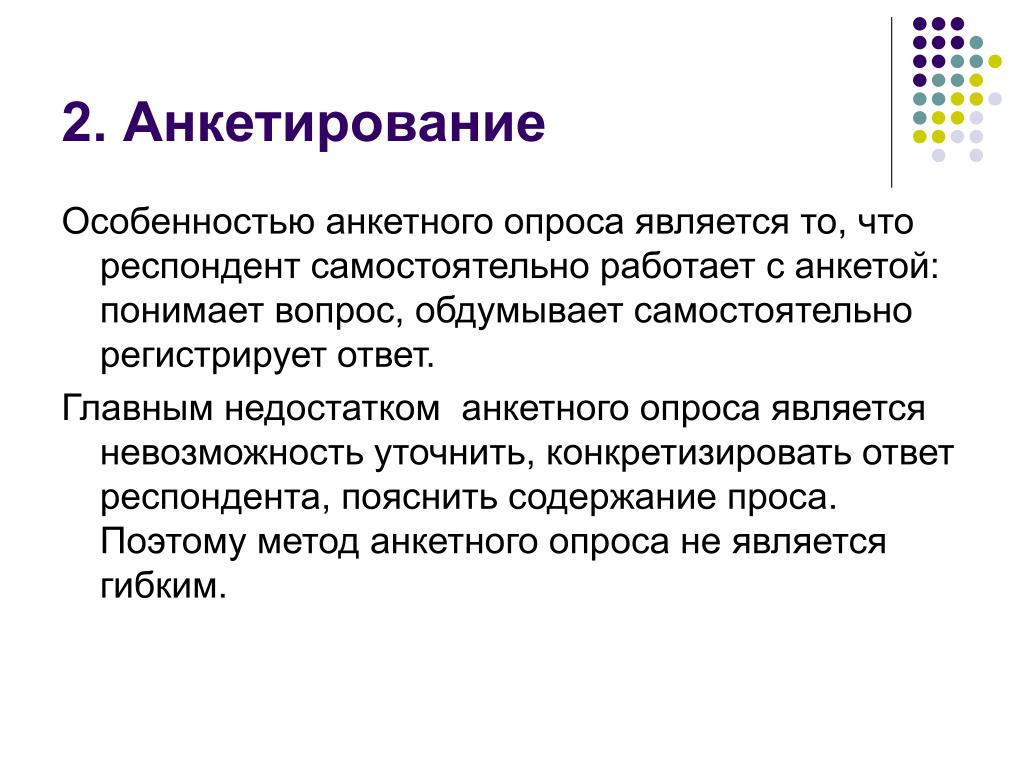 2. Анкетирование

Особенностью анкетного опроса является то, что респондент самостоятельно работает с анкетой: понимает вопрос, обдумывает самостоятельно регистрирует ответ.

Главным недостатком  анкетного опроса является невозможность уточнить, конкретизировать ответ респондента, пояснить содержание проса. Поэтому метод анкетного опроса не является гибким.